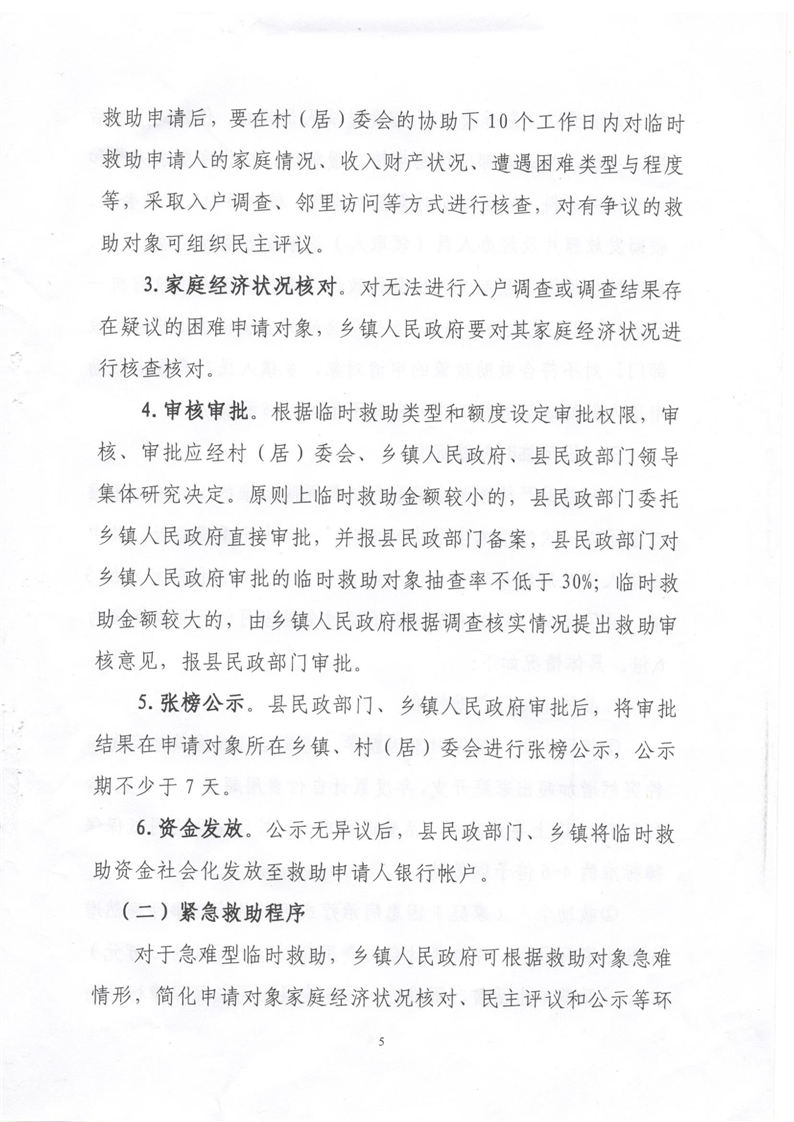 救助申请后，要在村（居）委会的协助下10个工作日内对临时救助申请人的家庭情况、收入财产状况、遭遇困难类型与程度等，采取入户调查、邻里访问等方式进行核查，对有争议的救助对象可组织民主评议。

3. 家庭经济状况核对。对无法进行入户调查或调查结果存在疑议的困难申请对象，乡镇人民政府要对其家庭经济状况进行核查核对。

4. 审核审批。根据临时救助类型和额度设定审批权限，审核、审批应经村（居）委会、乡镇人民政府、县民政部门领导集体研究决定。原则上临时救助金额较小的，县民政部门委托乡镇人民政府直接审批，并报县民政部门备案，县民政部门对乡镇人民政府审批的临时救助对象抽查率不低于30%；临时救助金额较大的，由乡镇人民政府根据调查核实情况提出救助审核意见，报县民政部门审批。

5. 张榜公示。县民政部门、乡镇人民政府审批后，将审批结果在申请对象所在乡镇、村（居）委会进行张榜公示，公示期不少于7天。

6. 资金发放。公示无异议后，县民政部门、乡镇将临时救助资金社会化发放至救助申请人银行帐户。

（二）紧急救助程序

对于急难型临时救助，乡镇人民政府可根据救助对象急难情形，简化申请对象家庭经济状况核对、民主评议和公示等环

5